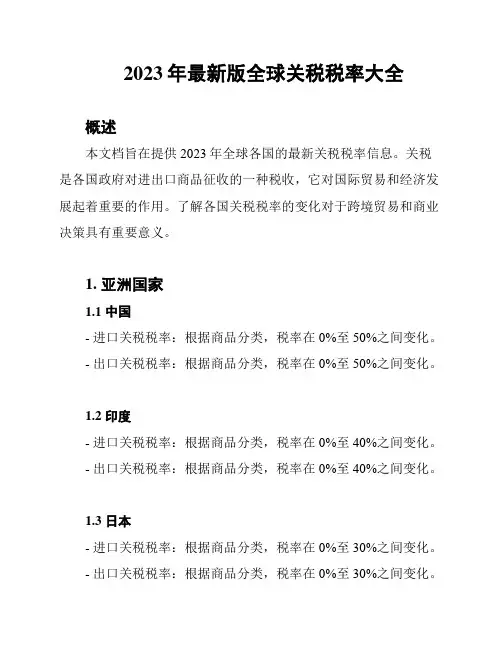 2023 年最新版全球关税税率大全

概述

本文档旨在提供 2023 年全球各国的最新关税税率信息。关税是各国政府对进出口商品征收的一种税收，它对国际贸易和经济发展起着重要的作用。了解各国关税税率的变化对于跨境贸易和商业决策具有重要意义。

1. 亚洲国家

1.1 中国

- 进口关税税率：根据商品分类，税率在 0%至 50%之间变化。

- 出口关税税率：根据商品分类，税率在 0%至 50%之间变化。

1.2 印度

- 进口关税税率：根据商品分类，税率在 0%至 40%之间变化。

- 出口关税税率：根据商品分类，税率在 0%至 40%之间变化。

1.3 日本

- 进口关税税率：根据商品分类，税率在 0%至 30%之间变化。

- 出口关税税率：根据商品分类，税率在 0%至 30%之间变化。